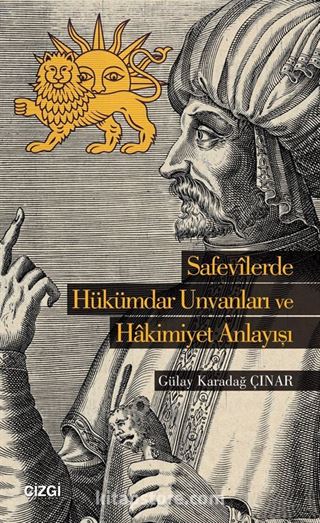 Safevîlerde Hükümdar Unvanları ve Hâkimiyet Anlayışı

Gülay Karadağ ÇINAR

ÇİZGİ

kitapyurdu.com